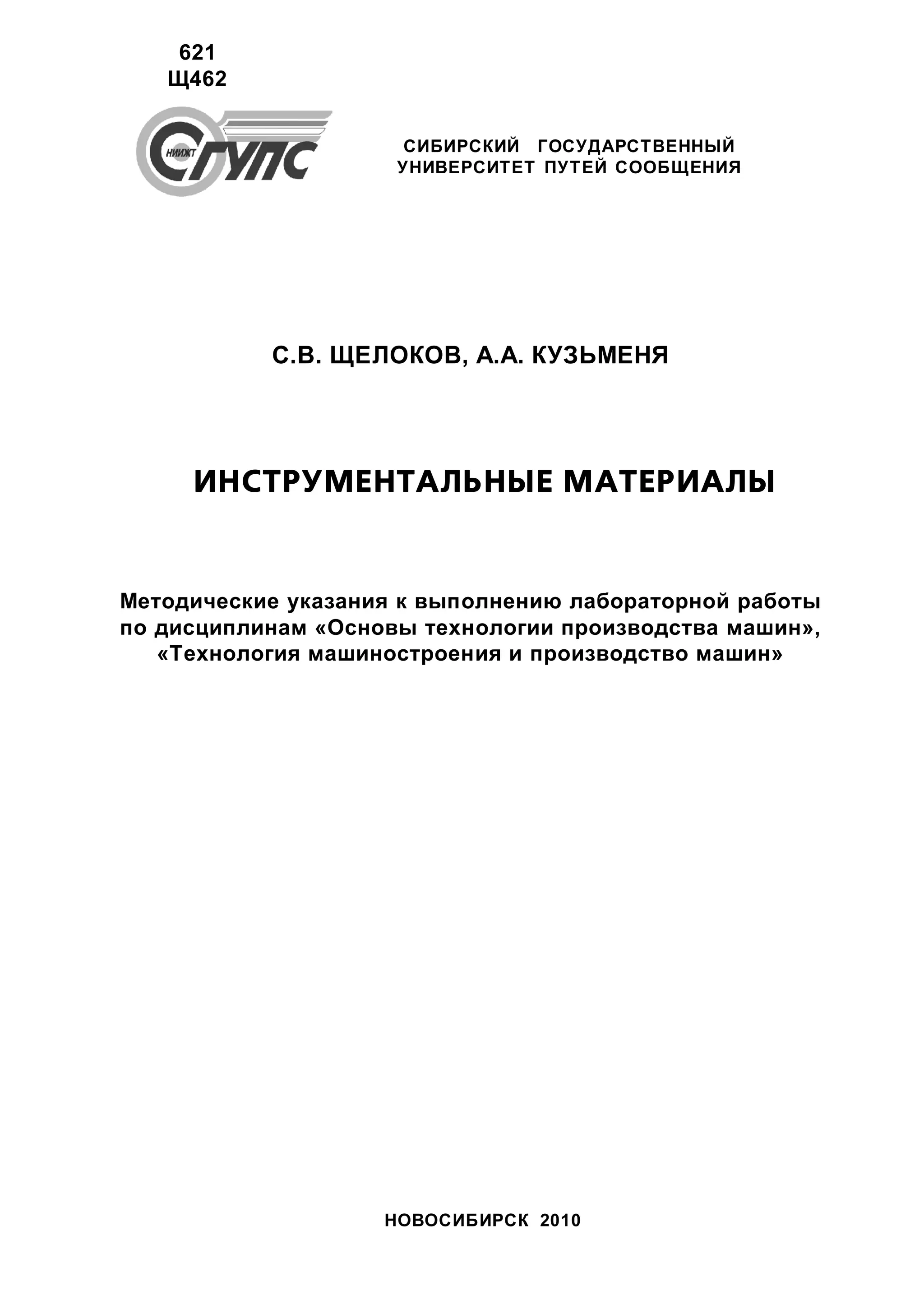 621
Щ462

НИИЖТ СГУПС

СИБИРСКИЙ ГОСУДАРСТВЕННЫЙ УНИВЕРСИТЕТ ПУТЕЙ СООБЩЕНИЯ

С.В. ЩЕЛОКОВ, А.А. КУЗЬМЕНЯ

ИНСТРУМЕНТАЛЬНЫЕ МАТЕРИАЛЫ

Методические указания к выполнению лабораторной работы по дисциплинам «Основы технологии производства машин», «Технология машиностроения и производство машин»

НОВОСИБИРСК 2010